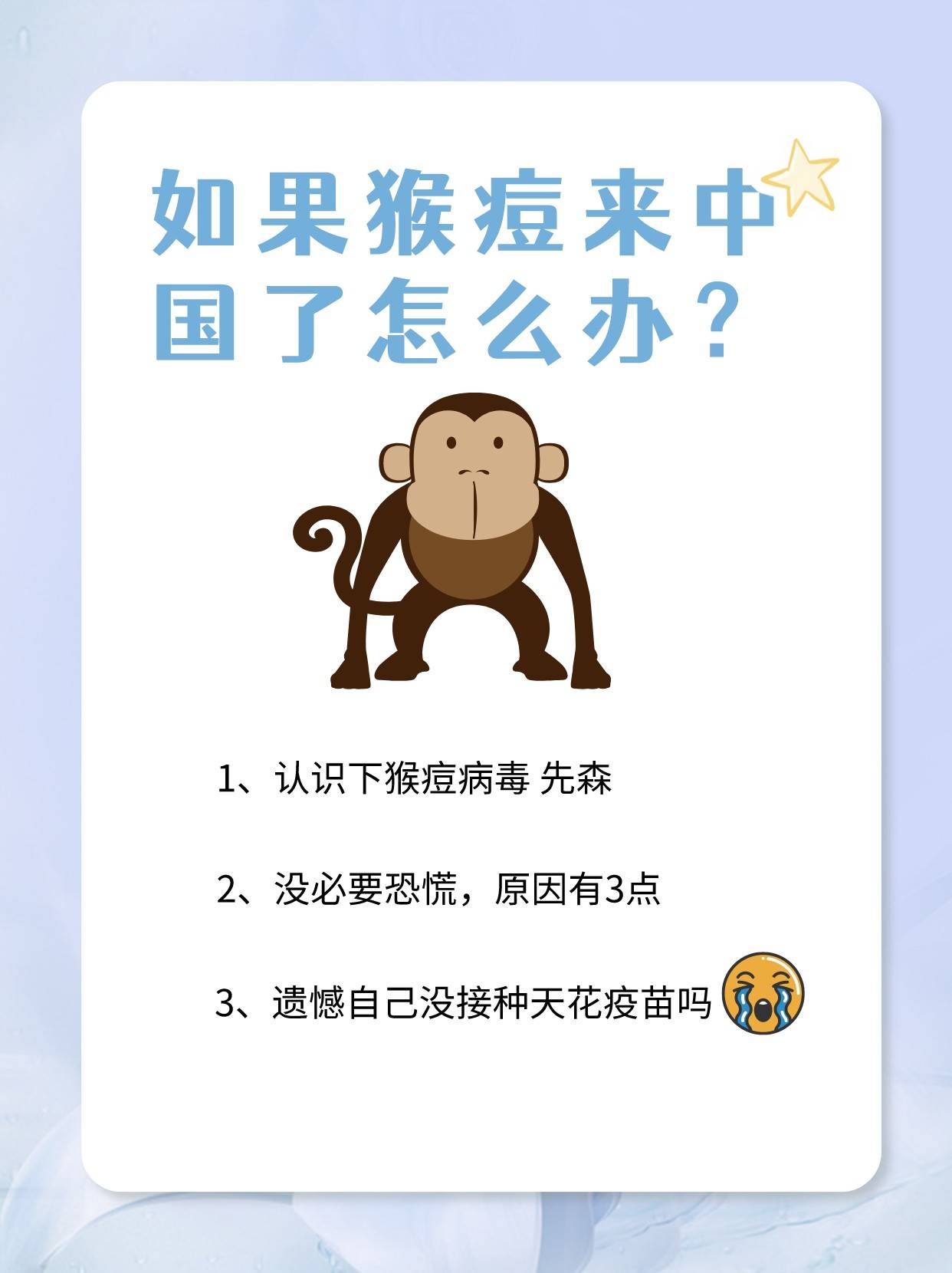 如果猴痘来中国了怎么办？

1、认识下猴痘病毒 先森

2、没必要恐慌，原因有3点

3、遗憾自己没接种天花疫苗吗